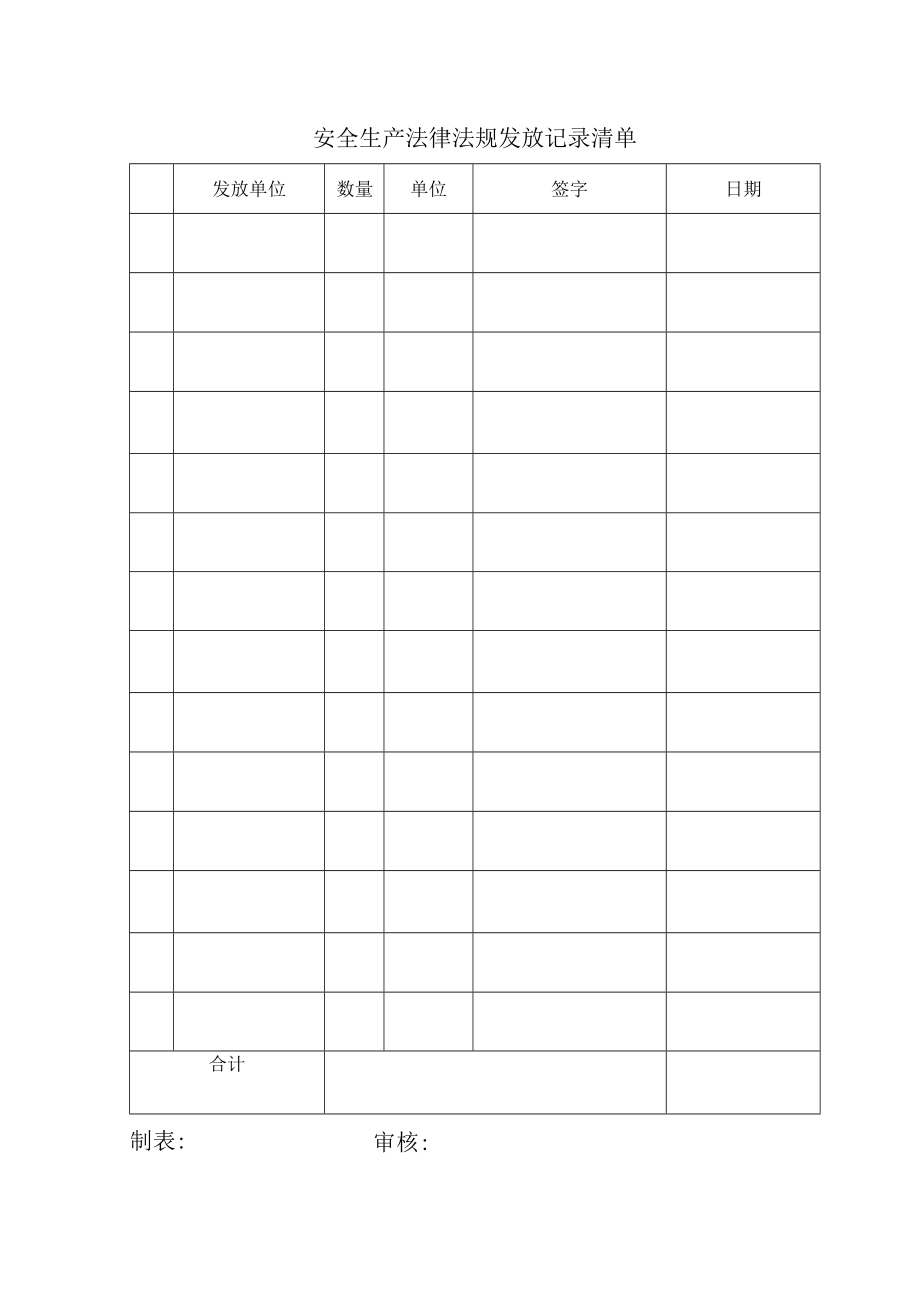 安全生产法律法规发放记录清单

|  | 发放单位 | 数量 | 单位 | 签字 | 日期 |
|---|---|---|---|---|---|
|  |  |  |  |  |  |
|  |  |  |  |  |  |
|  |  |  |  |  |  |
|  |  |  |  |  |  |
|  |  |  |  |  |  |
|  |  |  |  |  |  |
|  |  |  |  |  |  |
|  |  |  |  |  |  |
|  |  |  |  |  |  |
|  |  |  |  |  |  |
|  |  |  |  |  |  |
|  |  |  |  |  |  |
|  |  |  |  |  |  |
|  |  |  |  |  |  |
| 合计 |  |  |  |  |  |

制表: 审核: